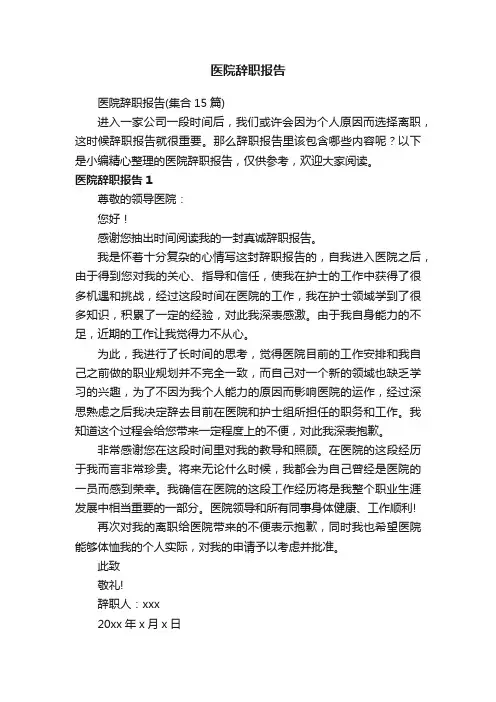 医院辞职报告

医院辞职报告(集合 15 篇)

进入一家公司一段时间后，我们或许会因为个人原因而选择离职，这时候辞职报告就很重要。那么辞职报告里该包含哪些内容呢？以下是小编精心整理的医院辞职报告，仅供参考，欢迎大家阅读。

医院辞职报告 1

尊敬的领导医院：

您好！

感谢您抽出时间阅读我的一封真诚辞职报告。

我是怀着十分复杂的心情写这封辞职报告的，自我进入医院之后，由于得到您对我的关心、指导和信任，使我在护士的工作中获得了很多机遇和挑战，经过这段时间在医院的工作，我在护士领域学到了很多知识，积累了一定的经验，对此我深表感激。由于我自身能力的不足，近期的工作让我觉得力不从心。

为此，我进行了长时间的思考，觉得医院目前的工作安排和我自己之前做的职业规划并不完全一致，而自己对一个新的领域也缺乏学习的兴趣，为了不因为我个人能力的原因而影响医院的运作，经过深思熟虑之后我决定辞去目前在医院和护士组所担任的职务和工作。我知道这个过程会给您带来一定程度上的不便，对此我深表抱歉。

非常感谢您在这段时间里对我的教导和照顾。在医院的这段经历于我而言非常珍贵。将来无论什么时候，我都会为自己曾经是医院的一员而感到荣幸。我确信在医院的这段工作经历将是我整个职业生涯发展中相当重要的一部分。医院领导和所有同事身体健康、工作顺利!

再次对我的离职给医院带来的不便表示抱歉，同时我也希望医院能够体恤我的个人实际，对我的申请予以考虑并批准。

此致

敬礼!

辞职人：xxx

20xx 年 x 月 x 日